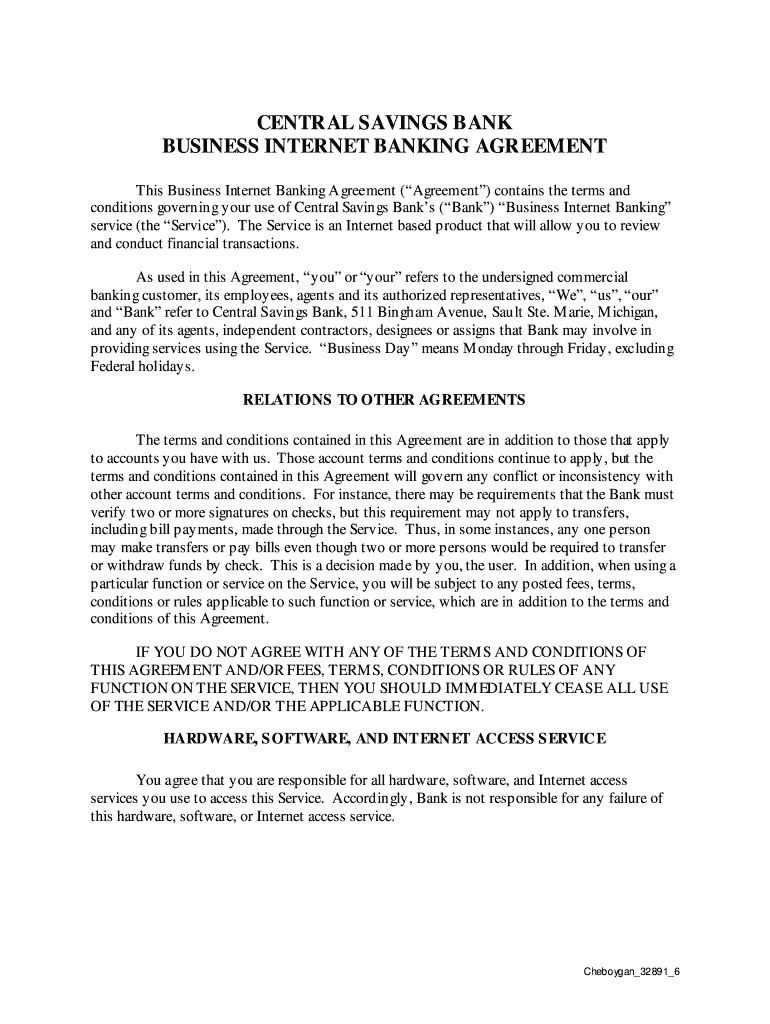 CENTRAL SAVINGS BANK
BUSINESS INTERNET BANKING AGREEMENT

This Business Internet Banking Agreement (“Agreement”) contains the terms and conditions governing your use of Central Savings Bank’s (“Bank”) “Business Internet Banking” service (the “Service”). The Service is an Internet based product that will allow you to review and conduct financial transactions.

As used in this Agreement, “you” or “your” refers to the undersigned commercial banking customer, its employees, agents and its authorized representatives, “We”, “us”, “our” and “Bank” refer to Central Savings Bank, 511 Bingham Avenue, Sault Ste. Marie, Michigan, and any of its agents, independent contractors, designees or assigns that Bank may involve in providing services using the Service. “Business Day” means Monday through Friday, excluding Federal holidays.

RELATIONS TO OTHER AGREEMENTS

The terms and conditions contained in this Agreement are in addition to those that apply to accounts you have with us. Those account terms and conditions continue to apply, but the terms and conditions contained in this Agreement will govern any conflict or inconsistency with other account terms and conditions. For instance, there may be requirements that the Bank must verify two or more signatures on checks, but this requirement may not apply to transfers, including bill payments, made through the Service. Thus, in some instances, any one person may make transfers or pay bills even though two or more persons would be required to transfer or withdraw funds by check. This is a decision made by you, the user. In addition, when using a particular function or service on the Service, you will be subject to any posted fees, terms, conditions or rules applicable to such function or service, which are in addition to the terms and conditions of this Agreement.

IF YOU DO NOT AGREE WITH ANY OF THE TERMS AND CONDITIONS OF THIS AGREEMENT AND/OR FEES, TERMS, CONDITIONS OR RULES OF ANY FUNCTION ON THE SERVICE, THEN YOU SHOULD IMMEDIATELY CEASE ALL USE OF THE SERVICE AND/OR THE APPLICABLE FUNCTION.

HARDWARE, SOFTWARE, AND INTERNET ACCESS SERVICE

You agree that you are responsible for all hardware, software, and Internet access services you use to access this Service. Accordingly, Bank is not responsible for any failure of this hardware, software, or Internet access service.

Cheboygan_32891_6